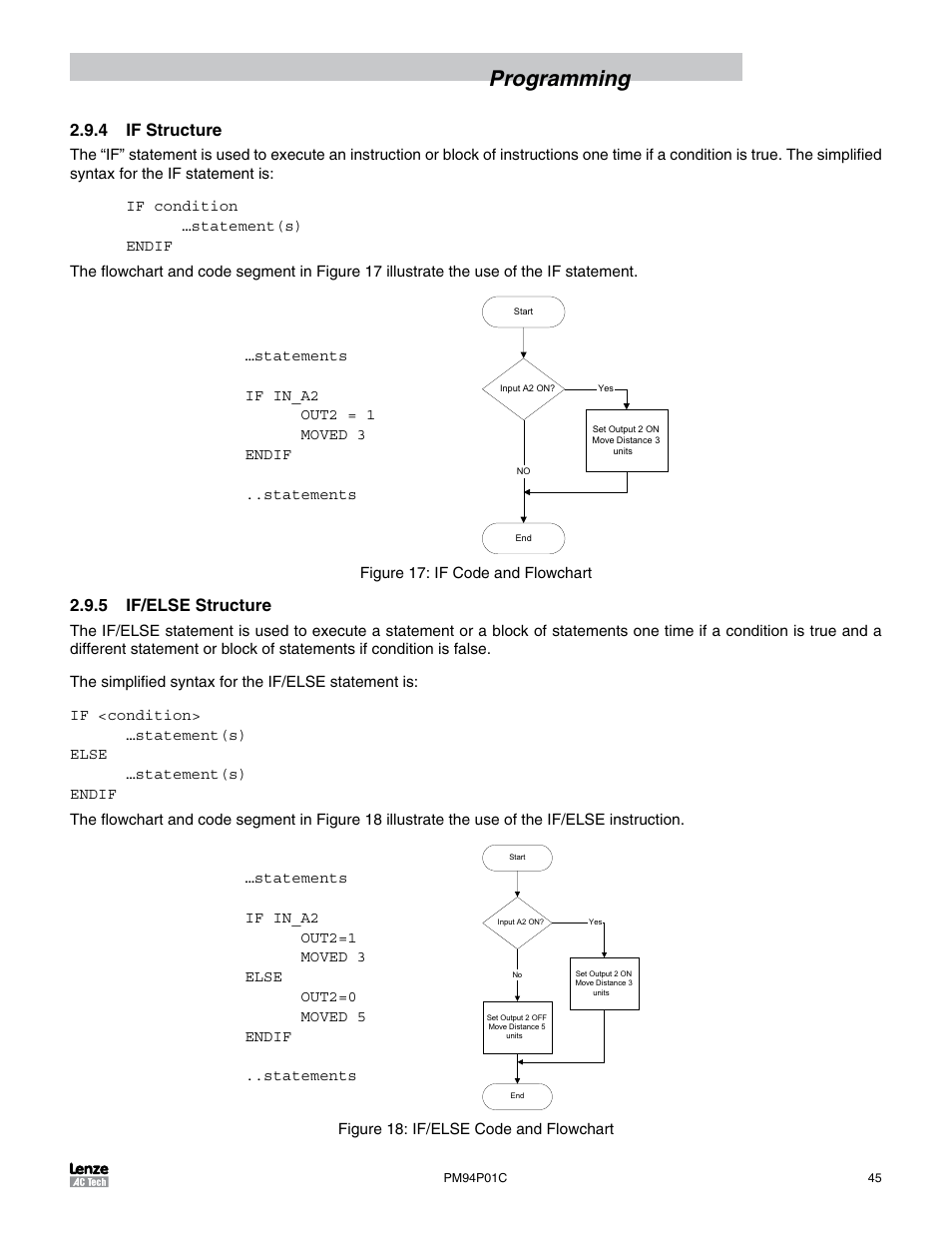 Programming

2.9.4 IF Structure

The “IF” statement is used to execute an instruction or block of instructions one time if a condition is true. The simplified syntax for the IF statement is:

IF condition
…statement(s)
ENDIF

The flowchart and code segment in Figure 17 illustrate the use of the IF statement.

…statements

IF IN_A2
OUT2 = 1
MOVED 3
ENDIF

..statements

Start

Input A2 ON?

Yes

Set Output 2 ON Move Distance 3 units

NO

End

Figure 17: IF Code and Flowchart

2.9.5 IF/ELSE Structure

The IF/ELSE statement is used to execute a statement or a block of statements one time if a condition is true and a different statement or block of statements if condition is false.

The simplified syntax for the IF/ELSE statement is:

IF <condition>
…statement(s)
ELSE
…statement(s)
ENDIF

The flowchart and code segment in Figure 18 illustrate the use of the IF/ELSE instruction.

…statements

IF IN_A2
OUT2=1
MOVED 3
ELSE
OUT2=0
MOVED 5
ENDIF

..statements

Start

Input A2 ON?

Yes

No

Set Output 2 ON Move Distance 3 units

Set Output 2 OFF Move Distance 5 units

End

Figure 18: IF/ELSE Code and Flowchart

Lenze AC Tech

PM94P01C

45